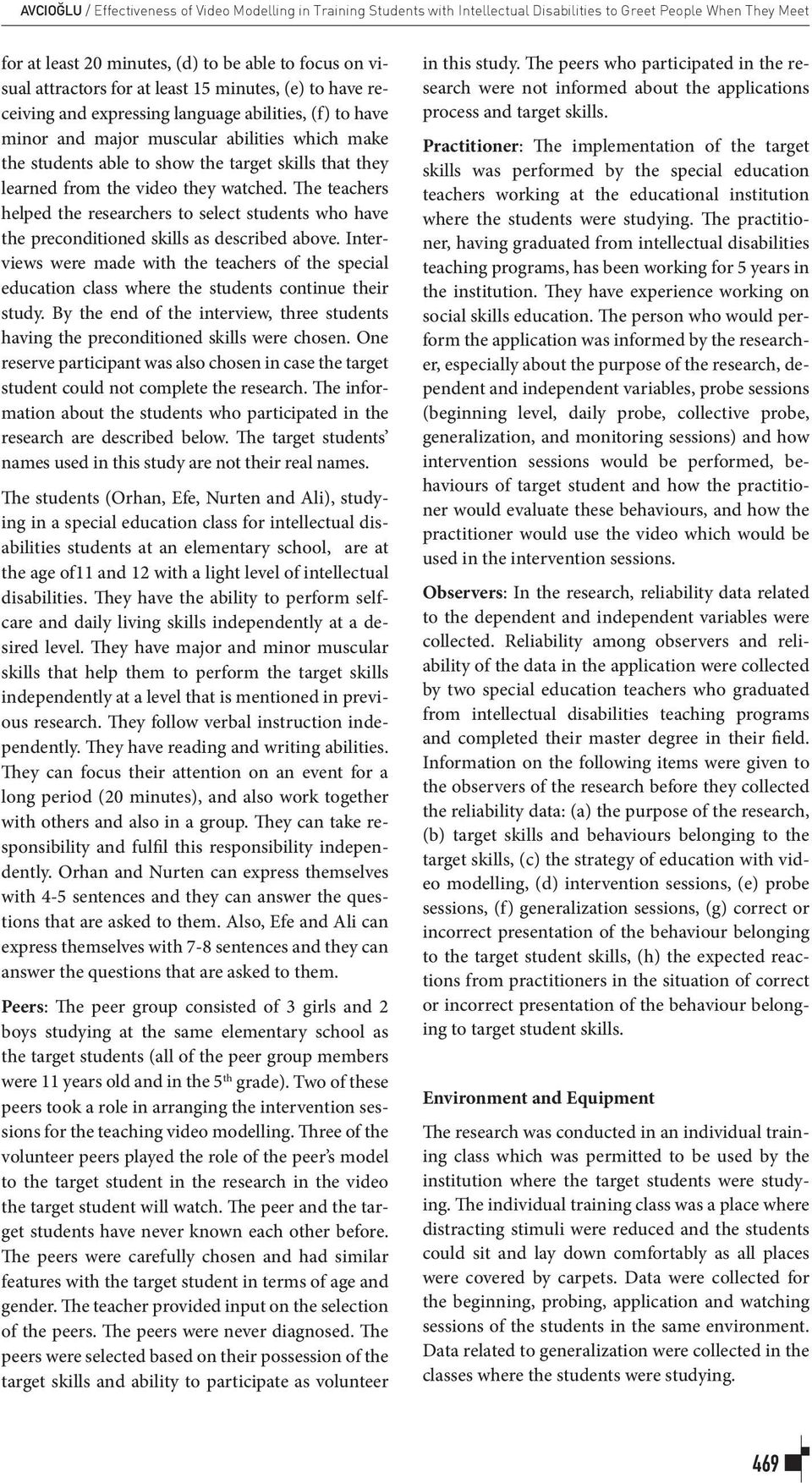 AVCIOĞLU / Effectiveness of Video Modelling in Training Students with Intellectual Disabilities to Greet People When They Meet

for at least 20 minutes, (d) to be able to focus on visual attractors for at least 15 minutes, (e) to have receiving and expressing language abilities, (f) to have minor and major muscular abilities which make the students able to show the target skills that they learned from the video they watched. The teachers helped the researchers to select students who have the preconditioned skills as described above. Interviews were made with the teachers of the special education class where the students continue their study. By the end of the interview, three students having the preconditioned skills were chosen. One reserve participant was also chosen in case the target student could not complete the research. The information about the students who participated in the research are described below. The target students' names used in this study are not their real names.

The students (Orhan, Efe, Nurten and Ali), studying in a special education class for intellectual disabilities students at an elementary school, are at the age of11 and 12 with a light level of intellectual disabilities. They have the ability to perform selfcare and daily living skills independently at a desired level. They have major and minor muscular skills that help them to perform the target skills independently at a level that is mentioned in previous research. They follow verbal instruction independently. They have reading and writing abilities. They can focus their attention on an event for a long period (20 minutes), and also work together with others and also in a group. They can take responsibility and fulfil this responsibility independently. Orhan and Nurten can express themselves with 4-5 sentences and they can answer the questions that are asked to them. Also, Efe and Ali can express themselves with 7-8 sentences and they can answer the questions that are asked to them.

Peers: The peer group consisted of 3 girls and 2 boys studying at the same elementary school as the target students (all of the peer group members were 11 years old and in the 5$^{th}$ grade). Two of these peers took a role in arranging the intervention sessions for the teaching video modelling. Three of the volunteer peers played the role of the peer's model to the target student in the research in the video the target student will watch. The peer and the target students have never known each other before. The peers were carefully chosen and had similar features with the target student in terms of age and gender. The teacher provided input on the selection of the peers. The peers were never diagnosed. The peers were selected based on their possession of the target skills and ability to participate as volunteer in this study. The peers who participated in the research were not informed about the applications process and target skills.

Practitioner: The implementation of the target skills was performed by the special education teachers working at the educational institution where the students were studying. The practitioner, having graduated from intellectual disabilities teaching programs, has been working for 5 years in the institution. They have experience working on social skills education. The person who would perform the application was informed by the researcher, especially about the purpose of the research, dependent and independent variables, probe sessions (beginning level, daily probe, collective probe, generalization, and monitoring sessions) and how intervention sessions would be performed, behaviours of target student and how the practitioner would evaluate these behaviours, and how the practitioner would use the video which would be used in the intervention sessions.

Observers: In the research, reliability data related to the dependent and independent variables were collected. Reliability among observers and reliability of the data in the application were collected by two special education teachers who graduated from intellectual disabilities teaching programs and completed their master degree in their field. Information on the following items were given to the observers of the research before they collected the reliability data: (a) the purpose of the research, (b) target skills and behaviours belonging to the target skills, (c) the strategy of education with video modelling, (d) intervention sessions, (e) probe sessions, (f) generalization sessions, (g) correct or incorrect presentation of the behaviour belonging to the target student skills, (h) the expected reactions from practitioners in the situation of correct or incorrect presentation of the behaviour belonging to target student skills.

Environment and Equipment

The research was conducted in an individual training class which was permitted to be used by the institution where the target students were studying. The individual training class was a place where distracting stimuli were reduced and the students could sit and lay down comfortably as all places were covered by carpets. Data were collected for the beginning, probing, application and watching sessions of the students in the same environment. Data related to generalization were collected in the classes where the students were studying.

469